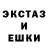 ЭКСТАЗ
И
ЕШКИ